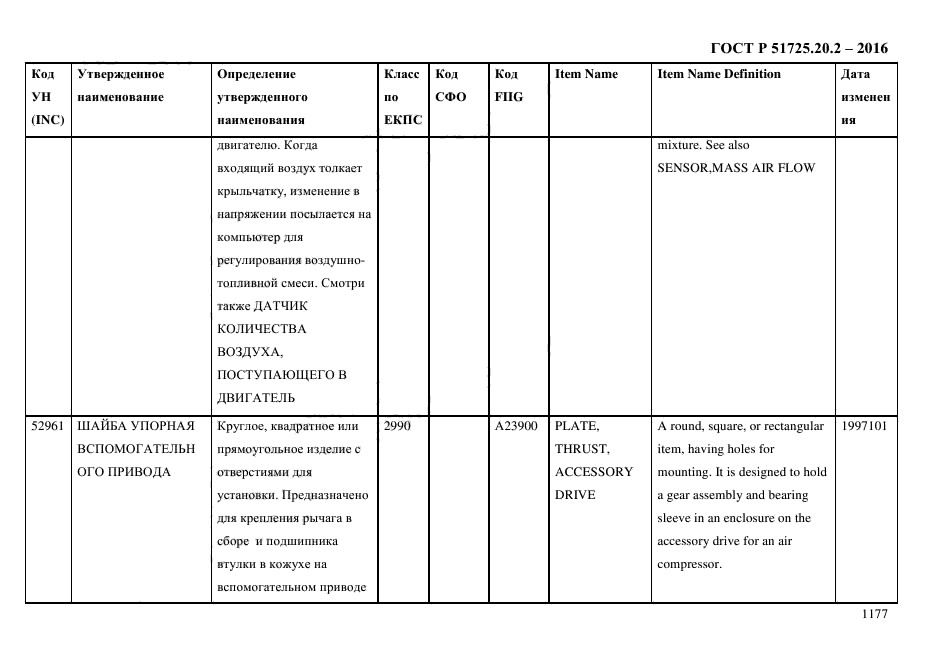 ГОСТ Р 51725.20.2 – 2016

| Код УН (INC) | Утвержденное наименование | Определение утвержденного наименования | Класс по ЕКПС | Код СФО | Код FIIG | Item Name | Item Name Definition | Дата изменения |
|---|---|---|---|---|---|---|---|---|
| | | двигателю. Когда входящий воздух толкает крыльчатку, изменение в напряжении посылается на компьютер для регулирования воздушно-топливной смеси. Смотри также ДАТЧИК КОЛИЧЕСТВА ВОЗДУХА, ПОСТУПАЮЩЕГО В ДВИГАТЕЛЬ | | | | | mixture. See also SENSOR,MASS AIR FLOW | |
| 52961 | ШАЙБА УПОРНАЯ ВСПОМОГАТЕЛЬНОГО ПРИВОДА | Круглое, квадратное или прямоугольное изделие с отверстиями для установки. Предназначено для крепления рычага в сборе и подшипника втулки в кожухе на вспомогательном приводе | 2990 | | A23900 | PLATE, THRUST, ACCESSORY DRIVE | A round, square, or rectangular item, having holes for mounting. It is designed to hold a gear assembly and bearing sleeve in an enclosure on the accessory drive for an air compressor. | 1997101 |

1177